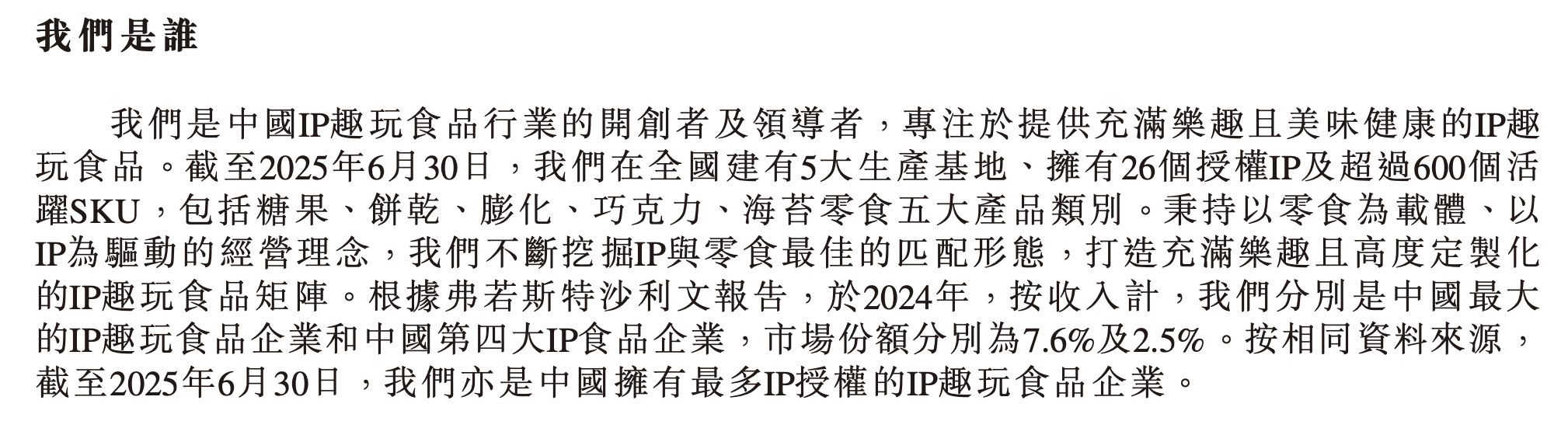 我們是誰

我們是中國IP趣玩食品行業的開創者及領導者，專注於提供充滿樂趣且美味健康的IP趣玩食品。截至2025年6月30日，我們在全國建有5大生產基地、擁有26個授權IP及超過600個活躍SKU，包括糖果、餅乾、膨化、巧克力、海苔零食五大產品類別。秉持以零食為載體、以IP為驅動的經營理念，我們不斷挖掘IP與零食最佳的匹配形態，打造充滿樂趣且高度定製化的IP趣玩食品矩陣。根據弗若斯特沙利文報告，於2024年，按收入計，我們分別是中國最大的IP趣玩食品企業和中國第四大IP食品企業，市場份額分別為7.6%及2.5%。按相同資料來源，截至2025年6月30日，我們亦是中國擁有最多IP授權的IP趣玩食品企業。